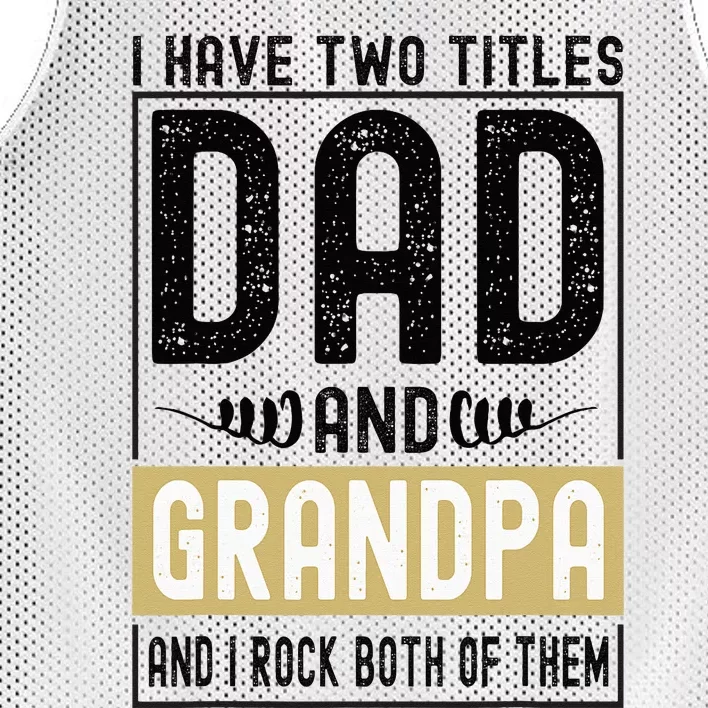 I HAVE TWO TITLES
DAD
AND
GRANDPA
AND I ROCK BOTH OF THEM